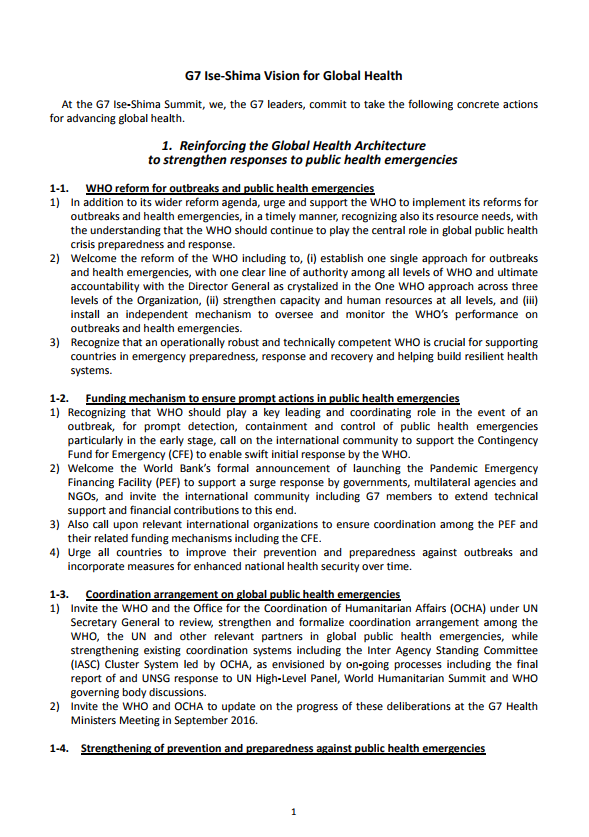 G7 Ise-Shima Vision for Global Health

At the G7 Ise-Shima Summit, we, the G7 leaders, commit to take the following concrete actions for advancing global health.

1. Reinforcing the Global Health Architecture to strengthen responses to public health emergencies

1-1. WHO reform for outbreaks and public health emergencies
1) In addition to its wider reform agenda, urge and support the WHO to implement its reforms for outbreaks and health emergencies, in a timely manner, recognizing also its resource needs, with the understanding that the WHO should continue to play the central role in global public health crisis preparedness and response.
2) Welcome the reform of the WHO including to, (i) establish one single approach for outbreaks and health emergencies, with one clear line of authority among all levels of WHO and ultimate accountability with the Director General as crystalized in the One WHO approach across three levels of the Organization, (ii) strengthen capacity and human resources at all levels, and (iii) install an independent mechanism to oversee and monitor the WHO's performance on outbreaks and health emergencies.
3) Recognize that an operationally robust and technically competent WHO is crucial for supporting countries in emergency preparedness, response and recovery and helping build resilient health systems.

1-2. Funding mechanism to ensure prompt actions in public health emergencies
1) Recognizing that WHO should play a key leading and coordinating role in the event of an outbreak, for prompt detection, containment and control of public health emergencies particularly in the early stage, call on the international community to support the Contingency Fund for Emergency (CFE) to enable swift initial response by the WHO.
2) Welcome the World Bank's formal announcement of launching the Pandemic Emergency Financing Facility (PEF) to support a surge response by governments, multilateral agencies and NGOs, and invite the international community including G7 members to extend technical support and financial contributions to this end.
3) Also call upon relevant international organizations to ensure coordination among the PEF and their related funding mechanisms including the CFE.
4) Urge all countries to improve their prevention and preparedness against outbreaks and incorporate measures for enhanced national health security over time.

1-3. Coordination arrangement on global public health emergencies
1) Invite the WHO and the Office for the Coordination of Humanitarian Affairs (OCHA) under UN Secretary General to review, strengthen and formalize coordination arrangement among the WHO, the UN and other relevant partners in global public health emergencies, while strengthening existing coordination systems including the Inter Agency Standing Committee (IASC) Cluster System led by OCHA, as envisioned by on-going processes including the final report of and UNSG response to UN High-Level Panel, World Humanitarian Summit and WHO governing body discussions.
2) Invite the WHO and OCHA to update on the progress of these deliberations at the G7 Health Ministers Meeting in September 2016.

1-4. Strengthening of prevention and preparedness against public health emergencies

1